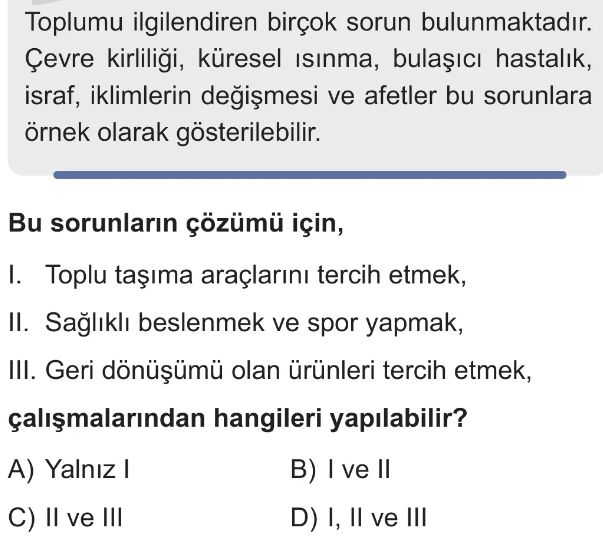 Toplumu ilgilendiren birçok sorun bulunmaktadır. Çevre kirliliği, küresel ısınma, bulaşıcı hastalık, israf, iklimlerin değişmesi ve afetler bu sorunlara örnek olarak gösterilebilir.

Bu sorunların çözümü için,

I. Toplu taşıma araçlarını tercih etmek,

II. Sağlıklı beslenmek ve spor yapmak,

III. Geri dönüşümü olan ürünleri tercih etmek,

çalışmalarından hangileri yapılabilir?

A) Yalnız I B) I ve II

C) II ve III D) I, II ve III